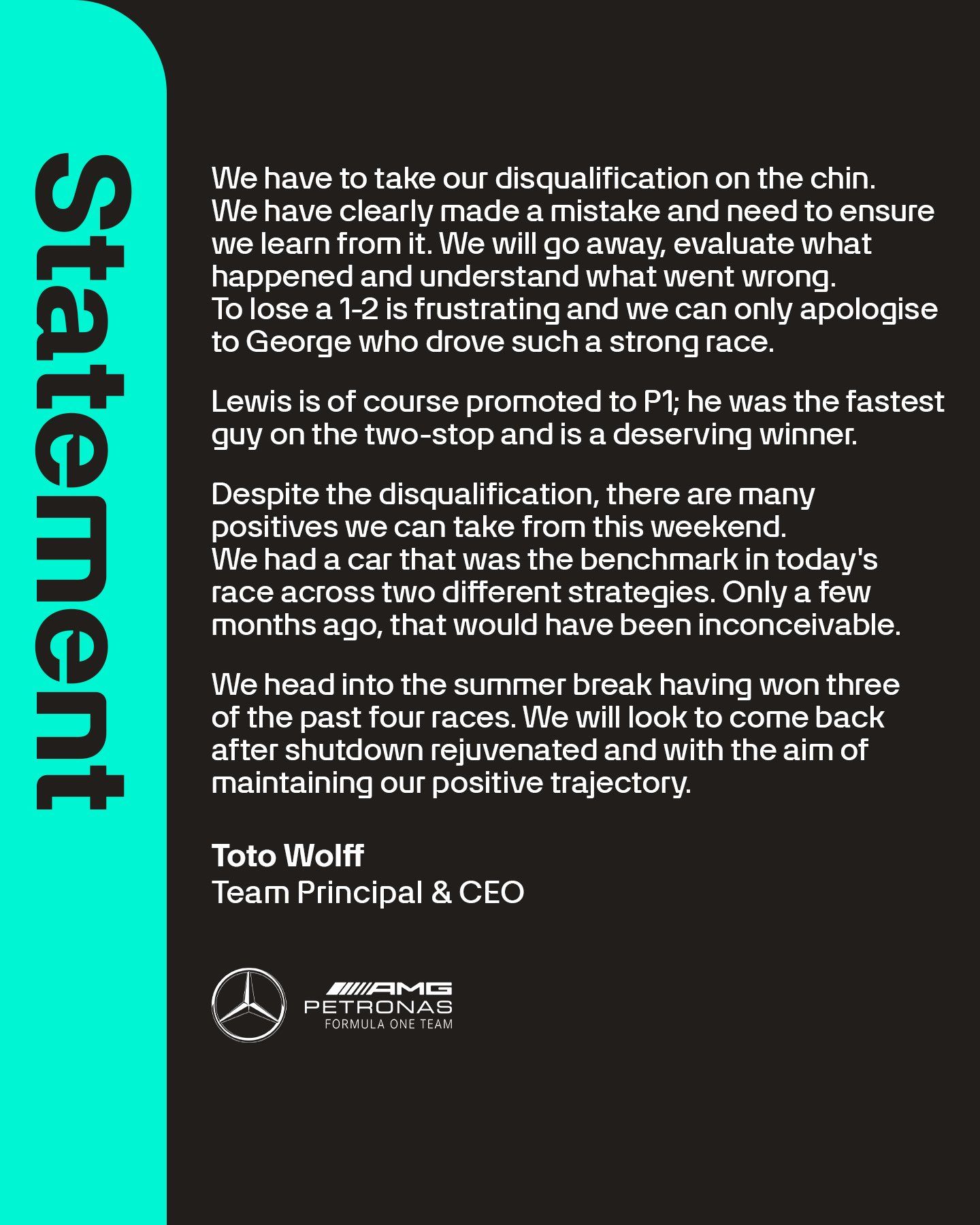 Statement

We have to take our disqualification on the chin. We have clearly made a mistake and need to ensure we learn from it. We will go away, evaluate what happened and understand what went wrong. To lose a 1-2 is frustrating and we can only apologise to George who drove such a strong race.

Lewis is of course promoted to P1; he was the fastest guy on the two-stop and is a deserving winner.

Despite the disqualification, there are many positives we can take from this weekend. We had a car that was the benchmark in today's race across two different strategies. Only a few months ago, that would have been inconceivable.

We head into the summer break having won three of the past four races. We will look to come back after shutdown rejuvenated and with the aim of maintaining our positive trajectory.

Toto Wolff
Team Principal & CEO

AMG
PETRONAS
FORMULA ONE TEAM